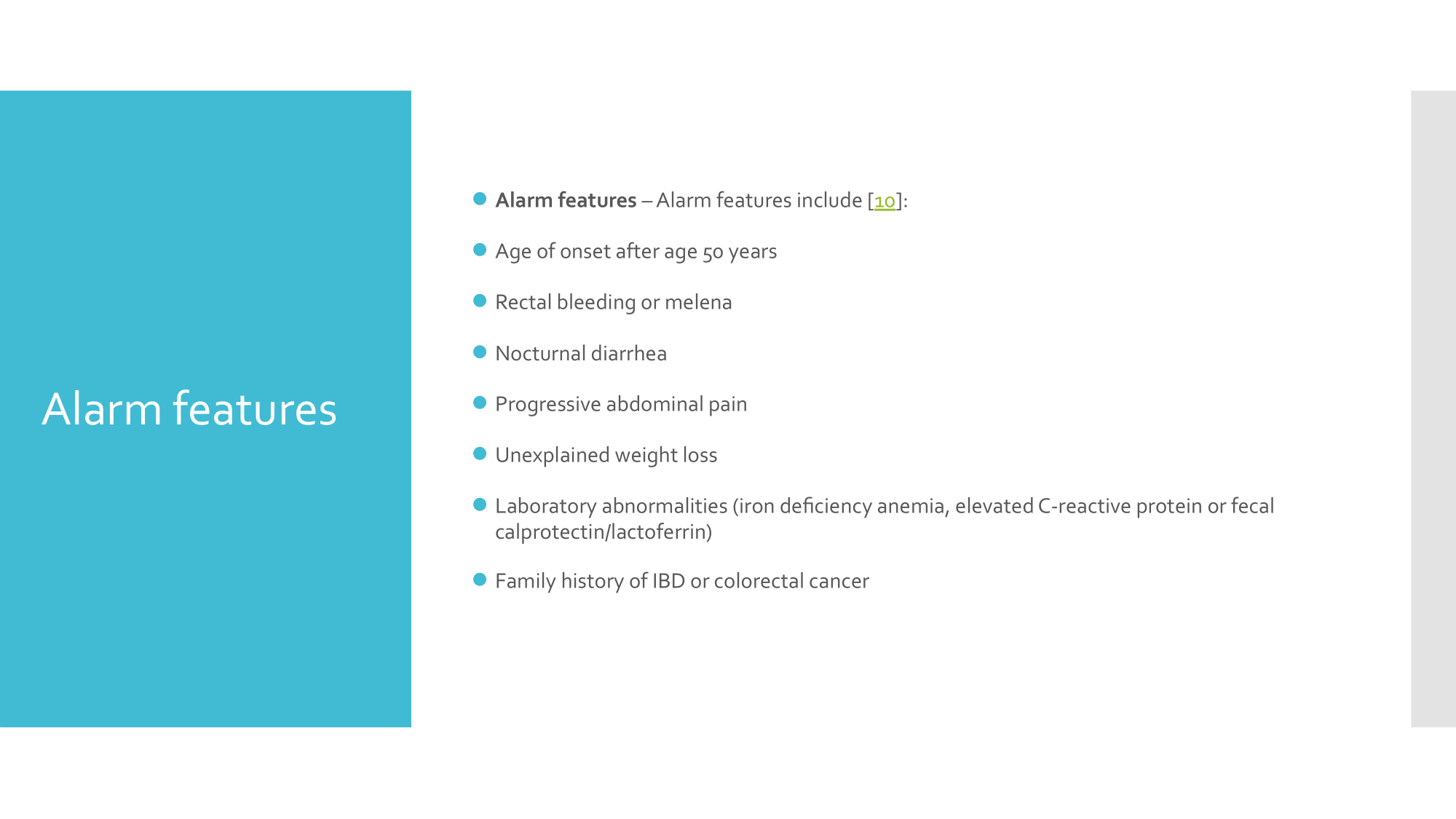 Alarm features

• Alarm features – Alarm features include [10]:

• Age of onset after age 50 years

• Rectal bleeding or melena

• Nocturnal diarrhea

• Progressive abdominal pain

• Unexplained weight loss

• Laboratory abnormalities (iron deficiency anemia, elevated C-reactive protein or fecal calprotectin/lactoferrin)

• Family history of IBD or colorectal cancer